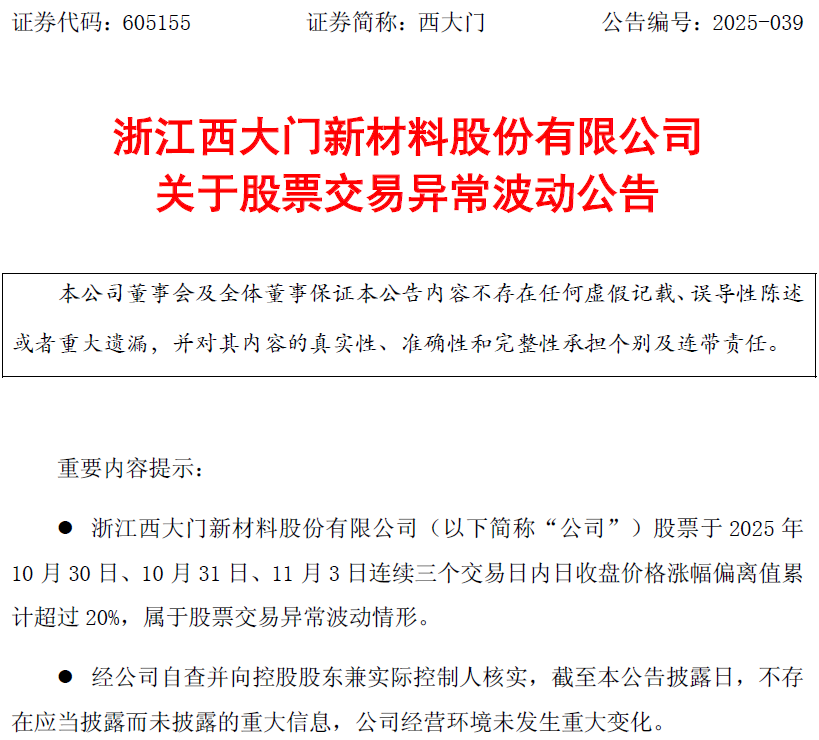 证券代码：605155 证券简称：西大门 公告编号：2025-039

浙江西大门新材料股份有限公司
关于股票交易异常波动公告

本公司董事会及全体董事保证本公告内容不存在任何虚假记载、误导性陈述或者重大遗漏，并对其内容的真实性、准确性和完整性承担个别及连带责任。

重要内容提示：

• 浙江西大门新材料股份有限公司（以下简称“公司”）股票于2025年10月30日、10月31日、11月3日连续三个交易日内日收盘价格涨幅偏离值累计超过20%，属于股票交易异常波动情形。

• 经公司自查并向控股股东兼实际控制人核实，截至本公告披露日，不存在应当披露而未披露的重大信息，公司经营环境未发生重大变化。